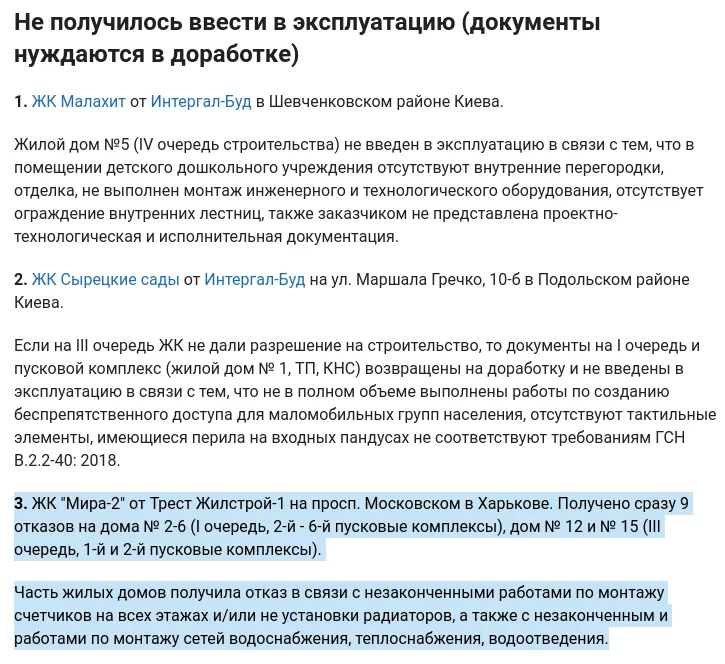 Не получилось ввести в эксплуатацию (документы нуждаются в доработке)

1. ЖК Малахит от Интергал-Буд в Шевченковском районе Киева.

Жилой дом №5 (IV очередь строительства) не введен в эксплуатацию в связи с тем, что в помещении детского дошкольного учреждения отсутствуют внутренние перегородки, отделка, не выполнен монтаж инженерного и технологического оборудования, отсутствует ограждение внутренних лестниц, также заказчиком не представлена проектно-технологическая и исполнительная документация.

2. ЖК Сырецкие сады от Интергал-Буд на ул. Маршала Гречко, 10-б в Подольском районе Киева.

Если на III очередь ЖК не дали разрешение на строительство, то документы на I очередь и пусковой комплекс (жилой дом № 1, ТП, КНС) возвращены на доработку и не введены в эксплуатацию в связи с тем, что не в полном объеме выполнены работы по созданию беспрепятственного доступа для маломобильных групп населения, отсутствуют тактильные элементы, имеющиеся перила на входных пандусах не соответствуют требованиям ГСН В.2.2-40: 2018.

3. ЖК "Мира-2" от Трест Жилстрой-1 на просп. Московском в Харькове. Получено сразу 9 отказов на дома № 2-6 (I очередь, 2-й - 6-й пусковые комплексы), дом № 12 и № 15 (III очередь, 1-й и 2-й пусковые комплексы).

Часть жилых домов получила отказ в связи с незаконченными работами по монтажу счетчиков на всех этажах и/или не установки радиаторов, а также с незаконченным и работами по монтажу сетей водоснабжения, теплоснабжения, водоотведения.